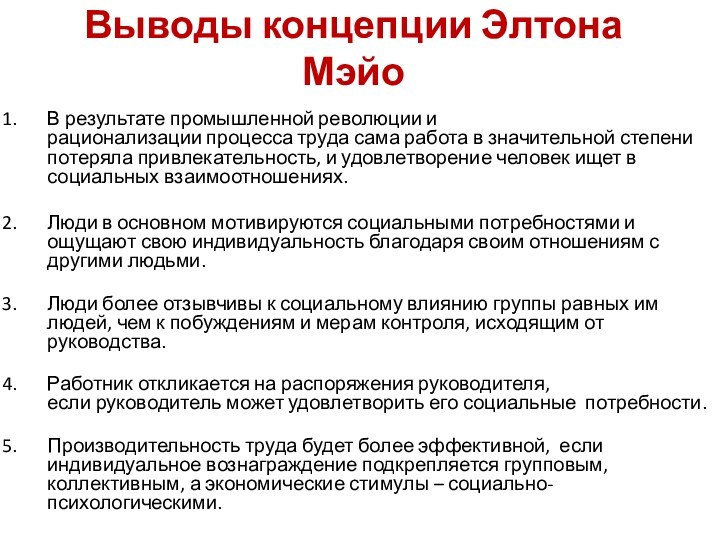 Выводы концепции Элтона Мэйо

1. В результате промышленной революции и рационализации процесса труда сама работа в значительной степени потеряла привлекательность, и удовлетворение человек ищет в социальных взаимоотношениях.

2. Люди в основном мотивируются социальными потребностями и ощущают свою индивидуальность благодаря своим отношениям с другими людьми.

3. Люди более отзывчивы к социальному влиянию группы равных им людей, чем к побуждениям и мерам контроля, исходящим от руководства.

4. Работник откликается на распоряжения руководителя, если руководитель может удовлетворить его социальные потребности.

5. Производительность труда будет более эффективной, если индивидуальное вознаграждение подкрепляется групповым, коллективным, а экономические стимулы – социально-психологическими.